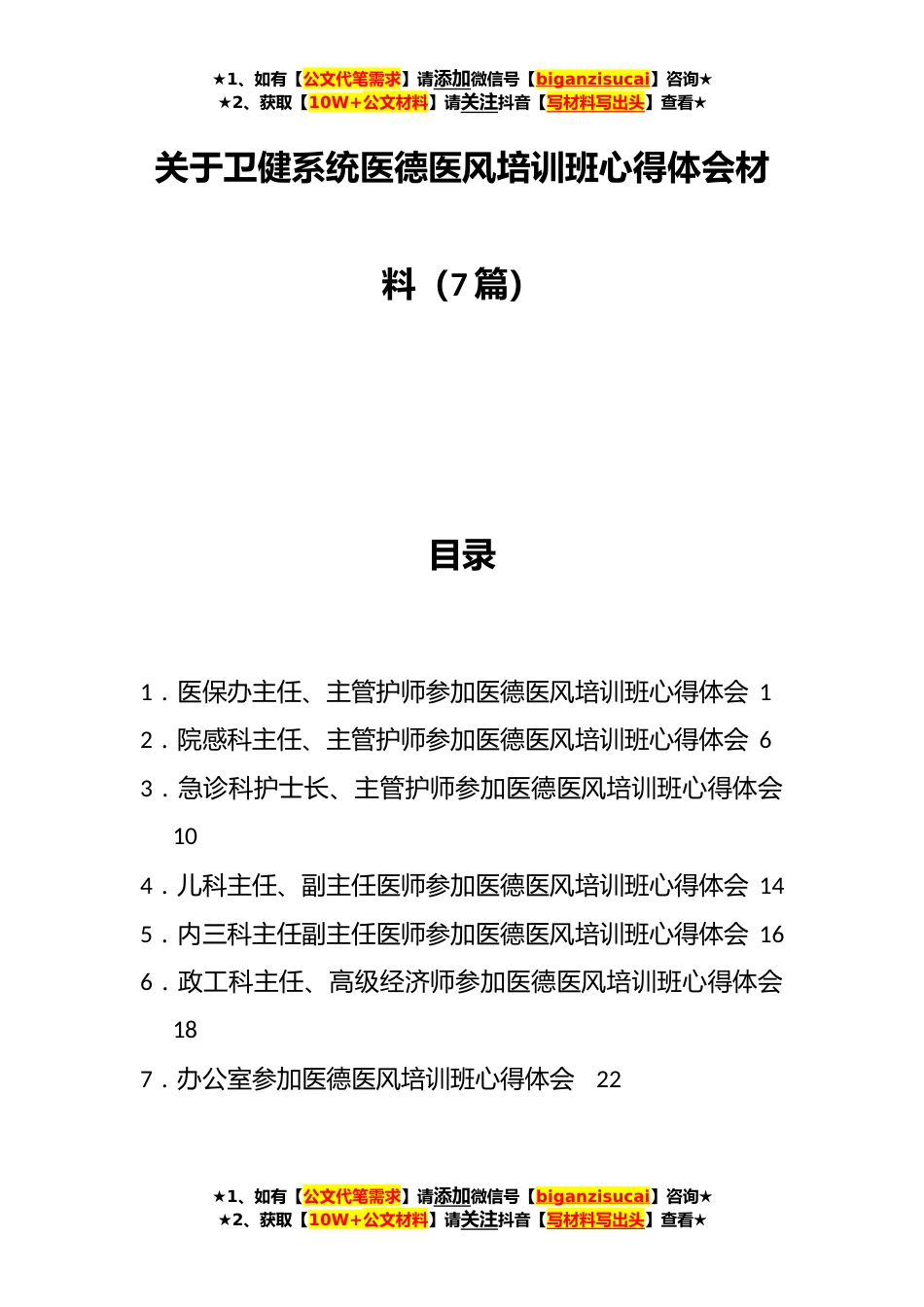 ★1、如有【公文代笔需求】请添加微信号【biganzisucai】咨询★
★2、获取【10W+公文材料】请关注抖音【写材料写出头】查看★

关于卫健系统医德医风培训班心得体会材料（7篇）

目录

1．医保办主任、主管护师参加医德医风培训班心得体会 1
2．院感科主任、主管护师参加医德医风培训班心得体会 6
3．急诊科护士长、主管护师参加医德医风培训班心得体会 10
4．儿科主任、副主任医师参加医德医风培训班心得体会 14
5．内三科主任副主任医师参加医德医风培训班心得体会 16
6．政工科主任、高级经济师参加医德医风培训班心得体会 18
7．办公室参加医德医风培训班心得体会 22

★1、如有【公文代笔需求】请添加微信号【biganzisucai】咨询★
★2、获取【10W+公文材料】请关注抖音【写材料写出头】查看★